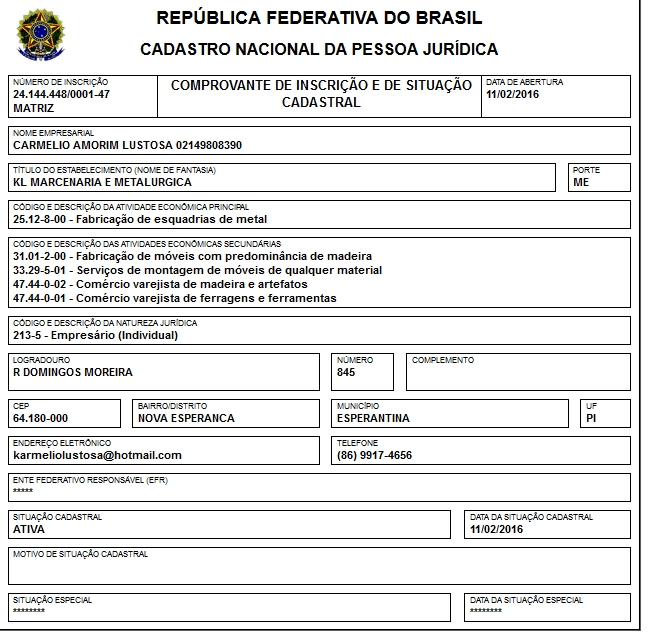 REPÚBLICA FEDERATIVA DO BRASIL

CADASTRO NACIONAL DA PESSOA JURÍDICA

NÚMERO DE INSCRIÇÃO
24.144.448/0001-47
MATRIZ

COMPROVANTE DE INSCRIÇÃO E DE SITUAÇÃO CADASTRAL

DATA DE ABERTURA
11/02/2016

NOME EMPRESARIAL
CARMELIO AMORIM LUSTOSA 02149808390

TÍTULO DO ESTABELECIMENTO (NOME DE FANTASIA)
KL MARCENARIA E METALURGICA

PORTE
ME

CÓDIGO E DESCRIÇÃO DA ATIVIDADE ECONÔMICA PRINCIPAL
25.12-8-00 - Fabricação de esquadrias de metal

CÓDIGO E DESCRIÇÃO DAS ATIVIDADES ECONÔMICAS SECUNDÁRIAS
31.01-2-00 - Fabricação de móveis com predominância de madeira
33.29-5-01 - Serviços de montagem de móveis de qualquer material
47.44-0-02 - Comércio varejista de madeira e artefatos
47.44-0-01 - Comércio varejista de ferragens e ferramentas

CÓDIGO E DESCRIÇÃO DA NATUREZA JURÍDICA
213-5 - Empresário (Individual)

LOGRADOURO
R DOMINGOS MOREIRA

NÚMERO
845

COMPLEMENTO

CEP
64.180-000

BAIRRO/DISTRITO
NOVA ESPERANCA

MUNICÍPIO
ESPERANTINA

UF
PI

ENDEREÇO ELETRÔNICO
karmeliolustosa@hotmail.com

TELEFONE
(86) 9917-4656

ENTE FEDERATIVO RESPONSÁVEL (EFR)
*****

SITUAÇÃO CADASTRAL
ATIVA

DATA DA SITUAÇÃO CADASTRAL
11/02/2016

MOTIVO DE SITUAÇÃO CADASTRAL

SITUAÇÃO ESPECIAL
********

DATA DA SITUAÇÃO ESPECIAL
********